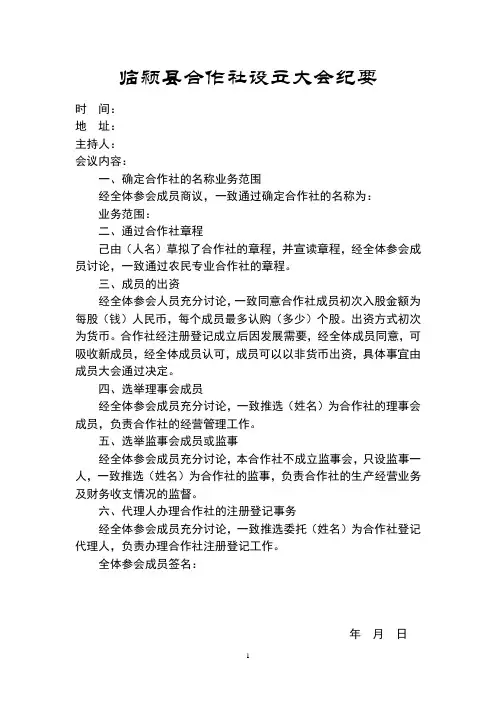 临颍县合作社设立大会纪要

时 间：
地 址：
主持人：
会议内容：

一、确定合作社的名称业务范围

经全体参会成员商议，一致通过确定合作社的名称为：

业务范围：

二、通过合作社章程

己由（人名）草拟了合作社的章程，并宣读章程，经全体参会成员讨论，一致通过农民专业合作社的章程。

三、成员的出资

经全体参会人员充分讨论，一致同意合作社成员初次入股金额为每股（钱）人民币，每个成员最多认购（多少）个股。出资方式初次为货币。合作社经注册登记成立后因发展需要，经全体成员同意，可吸收新成员，经全体成员认可，成员可以以非货币出资，具体事宜由成员大会通过决定。

四、选举理事会成员

经全体参会成员充分讨论，一致推选（姓名）为合作社的理事会成员，负责合作社的经营管理工作。

五、选举监事会成员或监事

经全体参会成员充分讨论，本合作社不成立监事会，只设监事一人，一致推选（姓名）为合作社的监事，负责合作社的生产经营业务及财务收支情况的监督。

六、代理人办理合作社的注册登记事务

经全体参会成员充分讨论，一致推选委托（姓名）为合作社登记代理人，负责办理合作社注册登记工作。

全体参会成员签名：

年 月 日

1